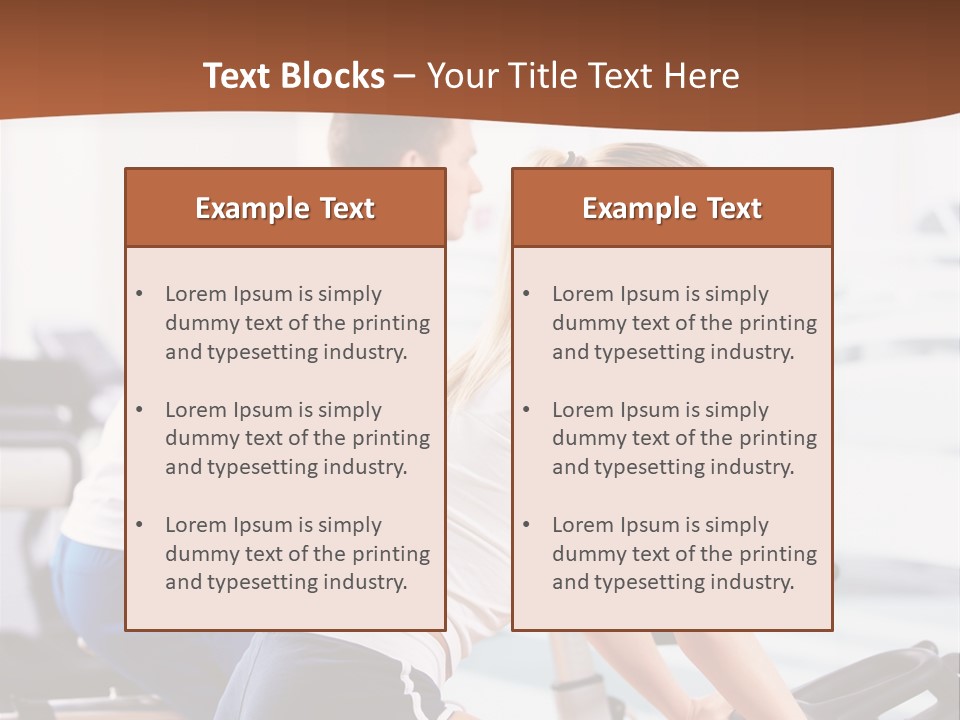 Text Blocks – Your Title Text Here

Example Text

• Lorem Ipsum is simply dummy text of the printing and typesetting industry.

• Lorem Ipsum is simply dummy text of the printing and typesetting industry.

• Lorem Ipsum is simply dummy text of the printing and typesetting industry.

Example Text

• Lorem Ipsum is simply dummy text of the printing and typesetting industry.

• Lorem Ipsum is simply dummy text of the printing and typesetting industry.

• Lorem Ipsum is simply dummy text of the printing and typesetting industry.